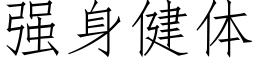 强身健体